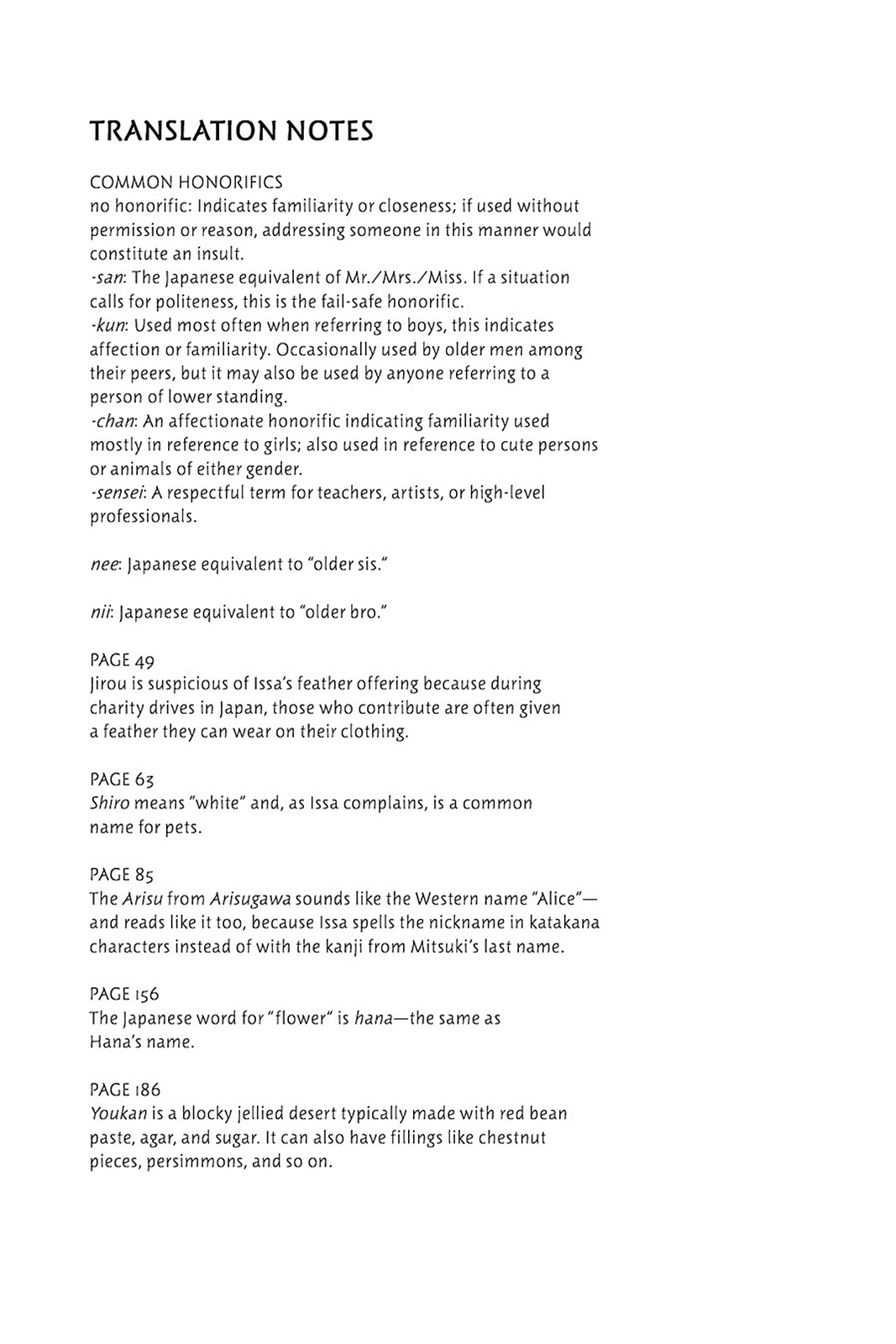 TRANSLATION NOTES

COMMON HONORIFICS
no honorific: Indicates familiarity or closeness; if used without permission or reason, addressing someone in this manner would constitute an insult.
-san: The Japanese equivalent of Mr./Mrs./Miss. If a situation calls for politeness, this is the fail-safe honorific.
-kun: Used most often when referring to boys, this indicates affection or familiarity. Occasionally used by older men among their peers, but it may also be used by anyone referring to a person of lower standing.
-chan: An affectionate honorific indicating familiarity used mostly in reference to girls; also used in reference to cute persons or animals of either gender.
-sensei: A respectful term for teachers, artists, or high-level professionals.

nee: Japanese equivalent to "older sis."

nii: Japanese equivalent to "older bro."

PAGE 49
Jirou is suspicious of Issa's feather offering because during charity drives in Japan, those who contribute are often given a feather they can wear on their clothing.

PAGE 63
Shiro means "white" and, as Issa complains, is a common name for pets.

PAGE 85
The Arisu from Arisugawa sounds like the Western name "Alice"—and reads like it too, because Issa spells the nickname in katakana characters instead of with the kanji from Mitsuki's last name.

PAGE 156
The Japanese word for "flower" is hana—the same as Hana's name.

PAGE 186
Youkan is a blocky jellied desert typically made with red bean paste, agar, and sugar. It can also have fillings like chestnut pieces, persimmons, and so on.